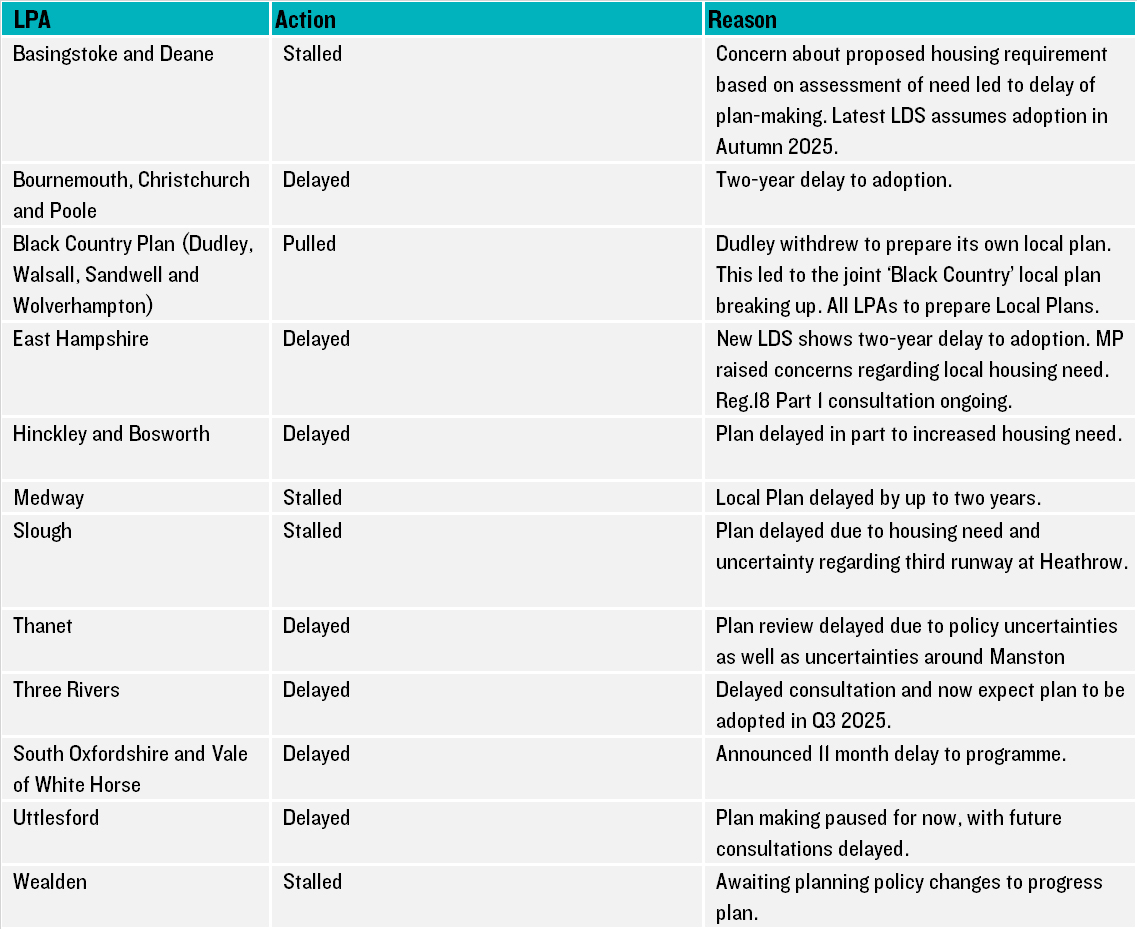 | LPA | Action | Reason |
|---|---|---|
| Basingstoke and Deane | Stalled | Concern about proposed housing requirement based on assessment of need led to delay of plan-making. Latest LDS assumes adoption in Autumn 2025. |
| Bournemouth, Christchurch and Poole | Delayed | Two-year delay to adoption. |
| Black Country Plan (Dudley, Walsall, Sandwell and Wolverhampton) | Pulled | Dudley withdrew to prepare its own local plan. This led to the joint 'Black Country' local plan breaking up. All LPAs to prepare Local Plans. |
| East Hampshire | Delayed | New LDS shows two-year delay to adoption. MP raised concerns regarding local housing need. Reg.18 Part 1 consultation ongoing. |
| Hinckley and Bosworth | Delayed | Plan delayed in part to increased housing need. |
| Medway | Stalled | Local Plan delayed by up to two years. |
| Slough | Stalled | Plan delayed due to housing need and uncertainty regarding third runway at Heathrow. |
| Thanet | Delayed | Plan review delayed due to policy uncertainties as well as uncertainties around Manston |
| Three Rivers | Delayed | Delayed consultation and now expect plan to be adopted in Q3 2025. |
| South Oxfordshire and Vale of White Horse | Delayed | Announced 11 month delay to programme. |
| Uttlesford | Delayed | Plan making paused for now, with future consultations delayed. |
| Wealden | Stalled | Awaiting planning policy changes to progress plan. |